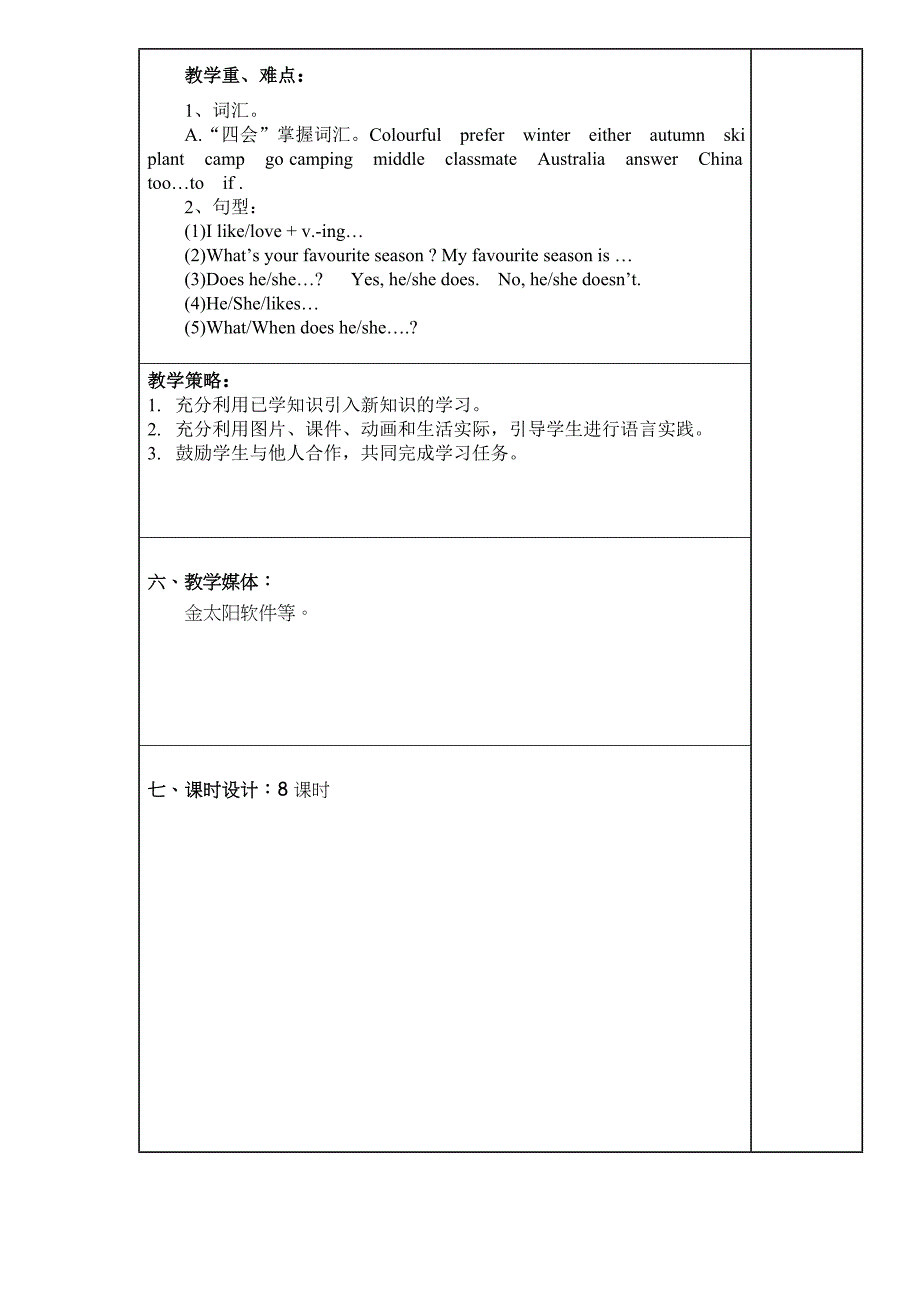 教学重、难点：

1、词汇。

A.“四会”掌握词汇。Colourful prefer winter either autumn ski plant camp go camping middle classmate Australia answer China too…to if .

2、句型：

(1)I like/love + v.-ing…

(2)What’s your favourite season ? My favourite season is …

(3)Does he/she…? Yes, he/she does. No, he/she doesn’t.

(4)He/She/likes…

(5)What/When does he/she….?

教学策略：

1. 充分利用已学知识引入新知识的学习。
2. 充分利用图片、课件、动画和生活实际，引导学生进行语言实践。
3. 鼓励学生与他人合作，共同完成学习任务。

六、教学媒体：

金太阳软件等。

七、课时设计：8 课时